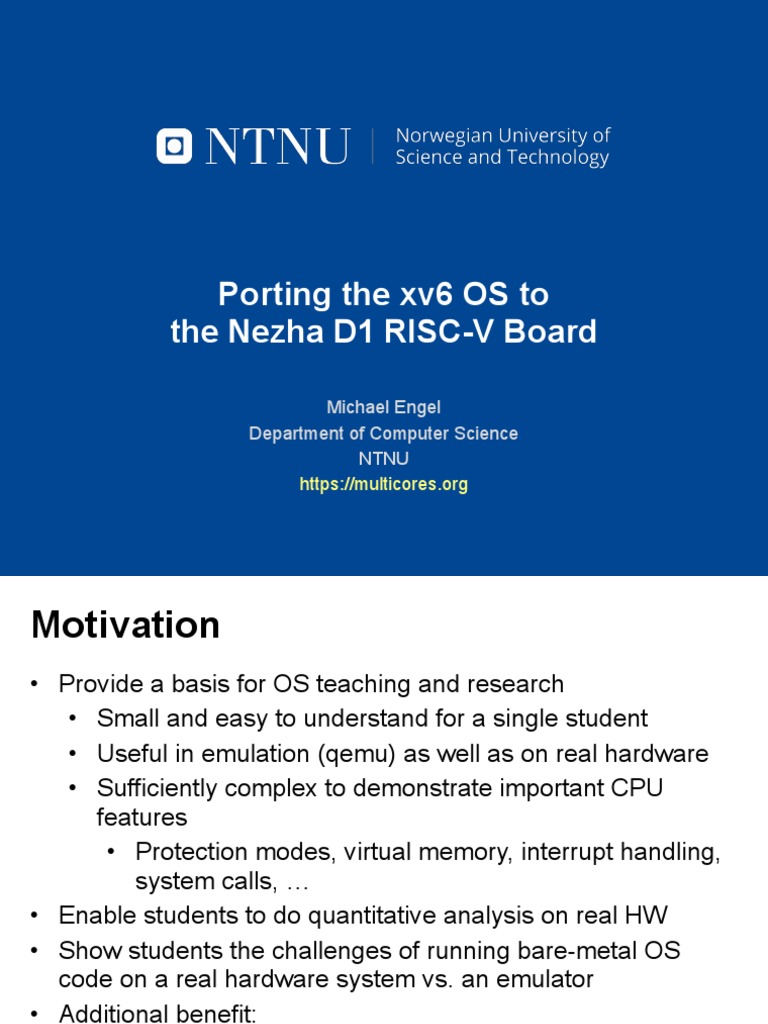 NTNU | Norwegian University of Science and Technology

Porting the xv6 OS to the Nezha D1 RISC-V Board

Michael Engel
Department of Computer Science
NTNU
https://multicores.org

Motivation

• Provide a basis for OS teaching and research
  • Small and easy to understand for a single student
  • Useful in emulation (qemu) as well as on real hardware
  • Sufficiently complex to demonstrate important CPU features
    • Protection modes, virtual memory, interrupt handling, system calls, …
• Enable students to do quantitative analysis on real HW
• Show students the challenges of running bare-metal OS code on a real hardware system vs. an emulator
• Additional benefit: